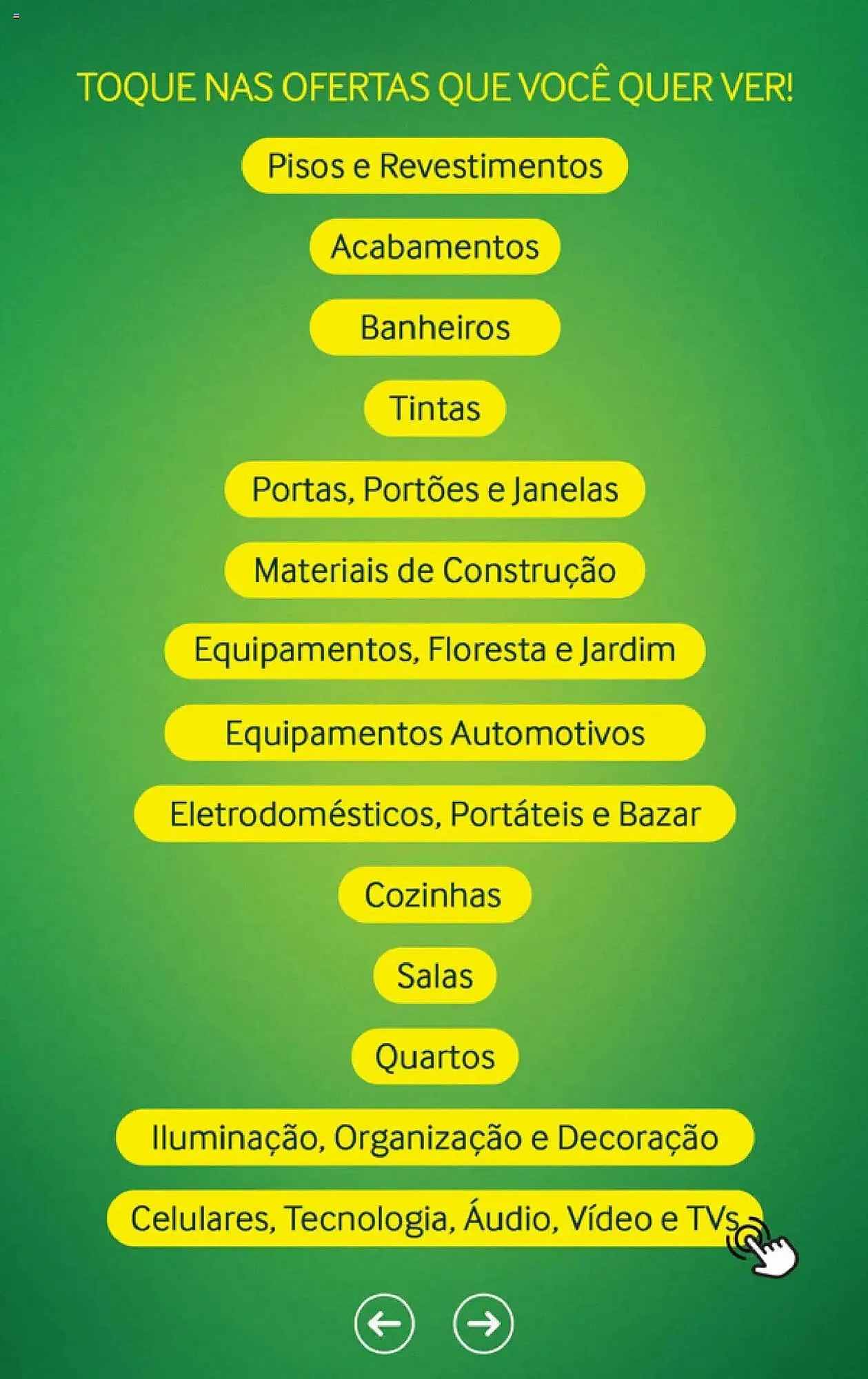 TOQUE NAS OFERTAS QUE VOCÊ QUER VER!

Pisos e Revestimentos

Acabamentos

Banheiros

Tintas

Portas, Portões e Janelas

Materiais de Construção

Equipamentos, Floresta e Jardim

Equipamentos Automotivos

Eletrodomésticos, Portáteis e Bazar

Cozinhas

Salas

Quartos

Iluminação, Organização e Decoração

Celulares, Tecnologia, Áudio, Vídeo e TVs